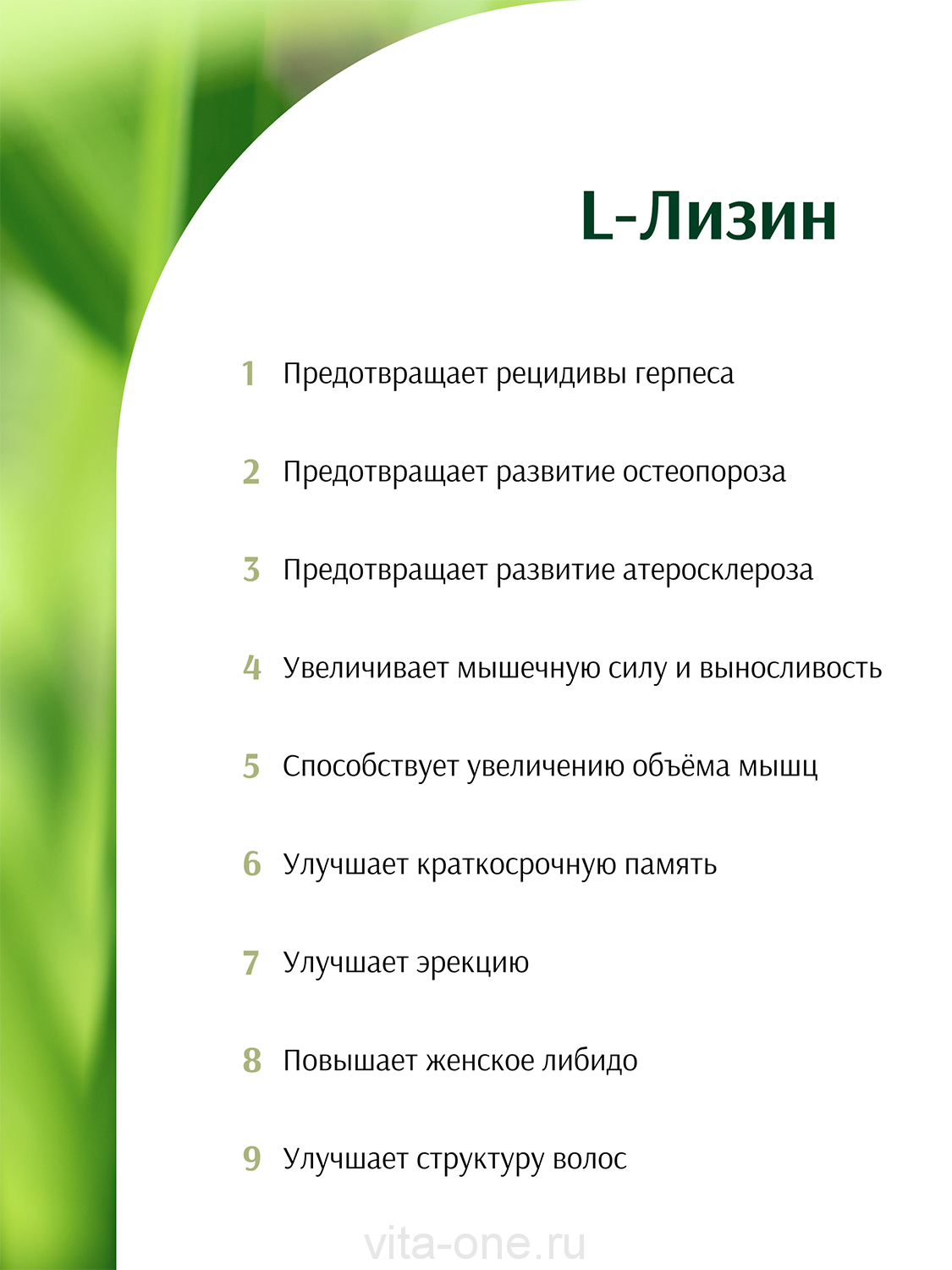 L-Лизин

1 Предотвращает рецидивы герпеса

2 Предотвращает развитие остеопороза

3 Предотвращает развитие атеросклероза

4 Увеличивает мышечную силу и выносливость

5 Способствует увеличению объёма мышц

6 Улучшает краткосрочную память

7 Улучшает эрекцию

8 Повышает женское либидо

9 Улучшает структуру волос

vita-one.ru